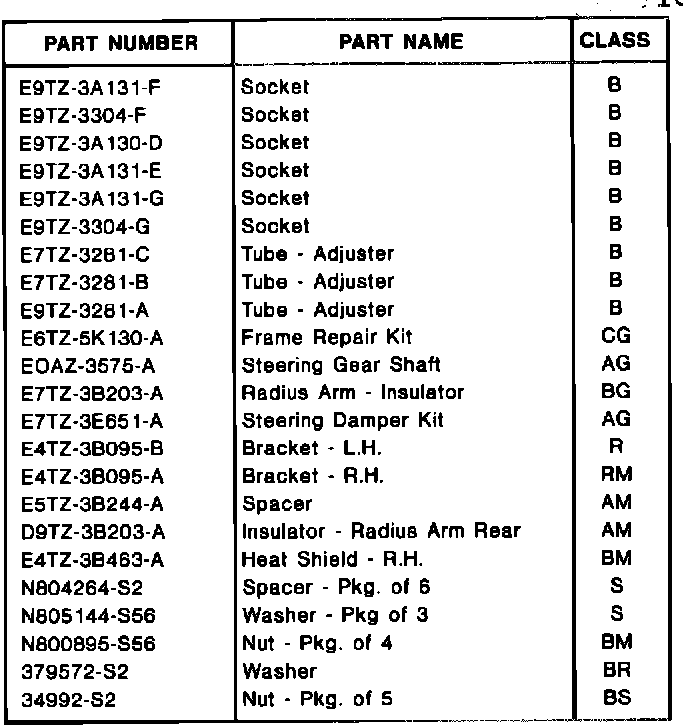 | PART NUMBER | PART NAME | CLASS |
|---|---|---|
| E9TZ-3A131-F | Socket | B |
| E9TZ-3304-F | Socket | B |
| E9TZ-3A130-D | Socket | B |
| E9TZ-3A131-E | Socket | B |
| E9TZ-3A131-G | Socket | B |
| E9TZ-3304-G | Socket | B |
| E7TZ-3281-C | Tube - Adjuster | B |
| E7TZ-3281-B | Tube - Adjuster | B |
| E9TZ-3281-A | Tube - Adjuster | B |
| E6TZ-5K130-A | Frame Repair Kit | CG |
| EOAZ-3575-A | Steering Gear Shaft | AG |
| E7TZ-3B203-A | Radius Arm - Insulator | BG |
| E7TZ-3E651-A | Steering Damper Kit | AG |
| E4TZ-3B095-B | Bracket - L.H. | R |
| E4TZ-3B095-A | Bracket - R.H. | RM |
| E5TZ-3B244-A | Spacer | AM |
| D9TZ-3B203-A | Insulator - Radius Arm Rear | AM |
| E4TZ-3B463-A | Heat Shield - R.H. | BM |
| N804264-S2 | Spacer - Pkg. of 6 | S |
| N805144-S56 | Washer - Pkg of 3 | S |
| N800895-S56 | Nut - Pkg. of 4 | BM |
| 379572-S2 | Washer | BR |
| 34992-S2 | Nut - Pkg. of 5 | BS |